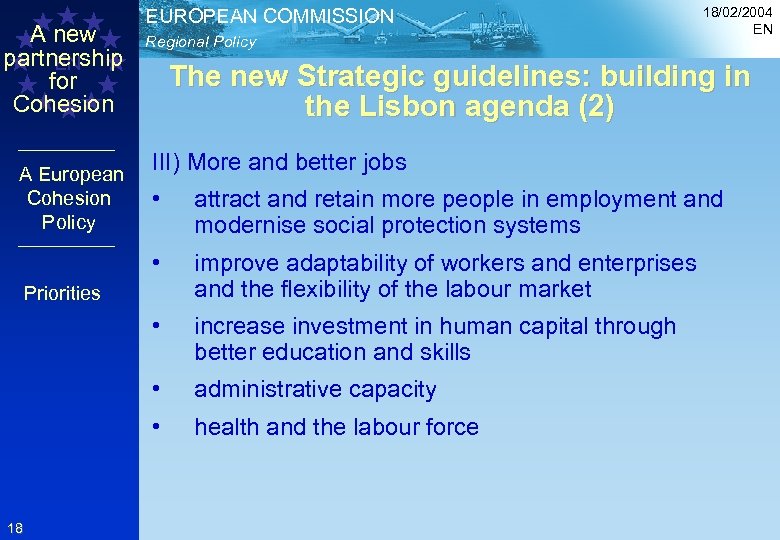 A new partnership for Cohesion

A European Cohesion Policy

Priorities

18

EUROPEAN COMMISSION
Regional Policy

18/02/2004
EN

The new Strategic guidelines: building in the Lisbon agenda (2)

III) More and better jobs

• attract and retain more people in employment and modernise social protection systems

• improve adaptability of workers and enterprises and the flexibility of the labour market

• increase investment in human capital through better education and skills

• administrative capacity

• health and the labour force